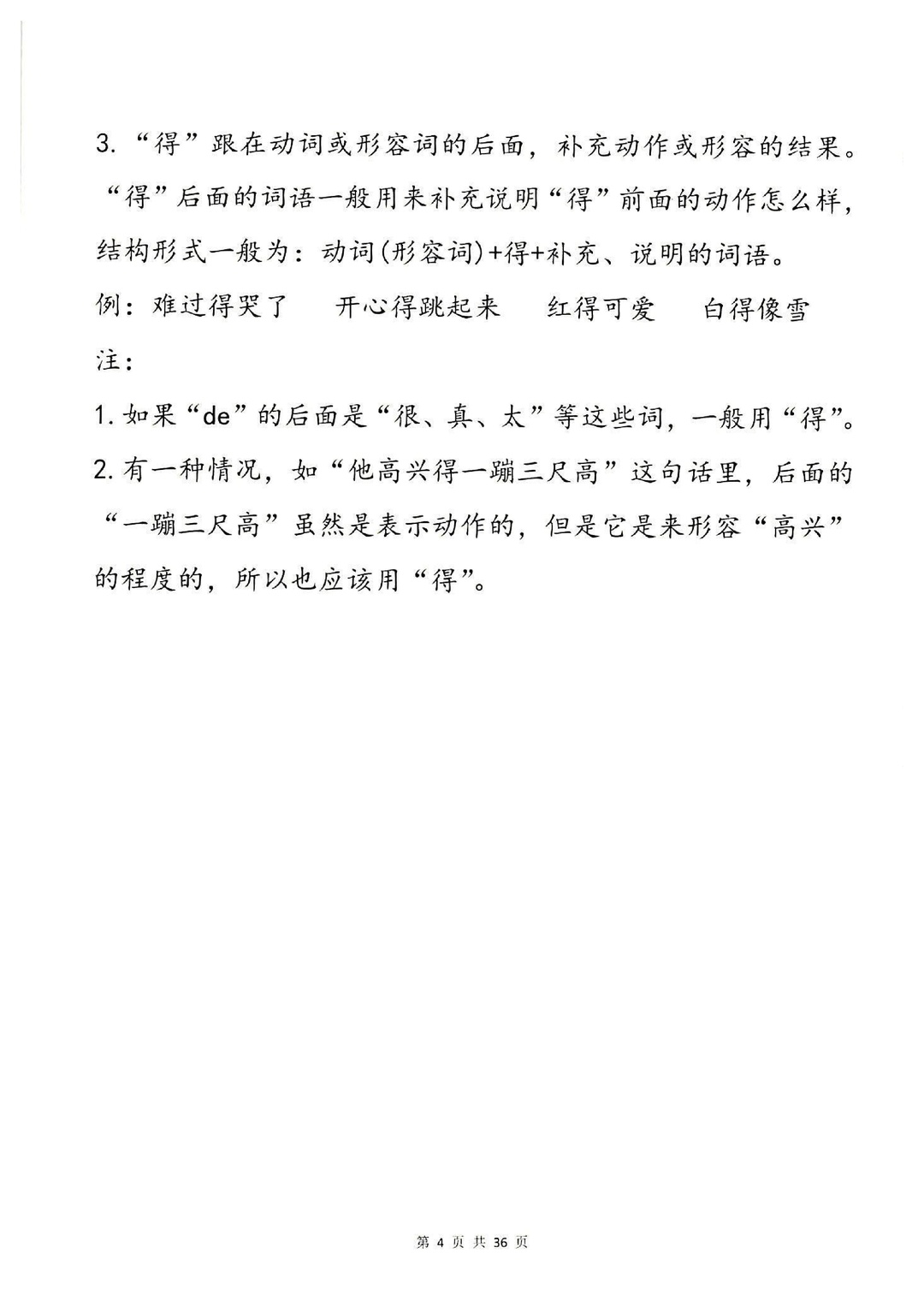 3. “得”跟在动词或形容词的后面，补充动作或形容的结果。“得”后面的词语一般用来补充说明“得”前面的动作怎么样，结构形式一般为：动词(形容词)+得+补充、说明的词语。

例：难过得哭了　开心得跳起来　红得可爱　白得像雪

注：

1. 如果“de”的后面是“很、真、太”等这些词，一般用“得”。

2. 有一种情况，如“他高兴得一蹦三尺高”这句话里，后面的“一蹦三尺高”虽然是表示动作的，但是它是来形容“高兴”的程度的，所以也应该用“得”。

第 4 页 共 36 页